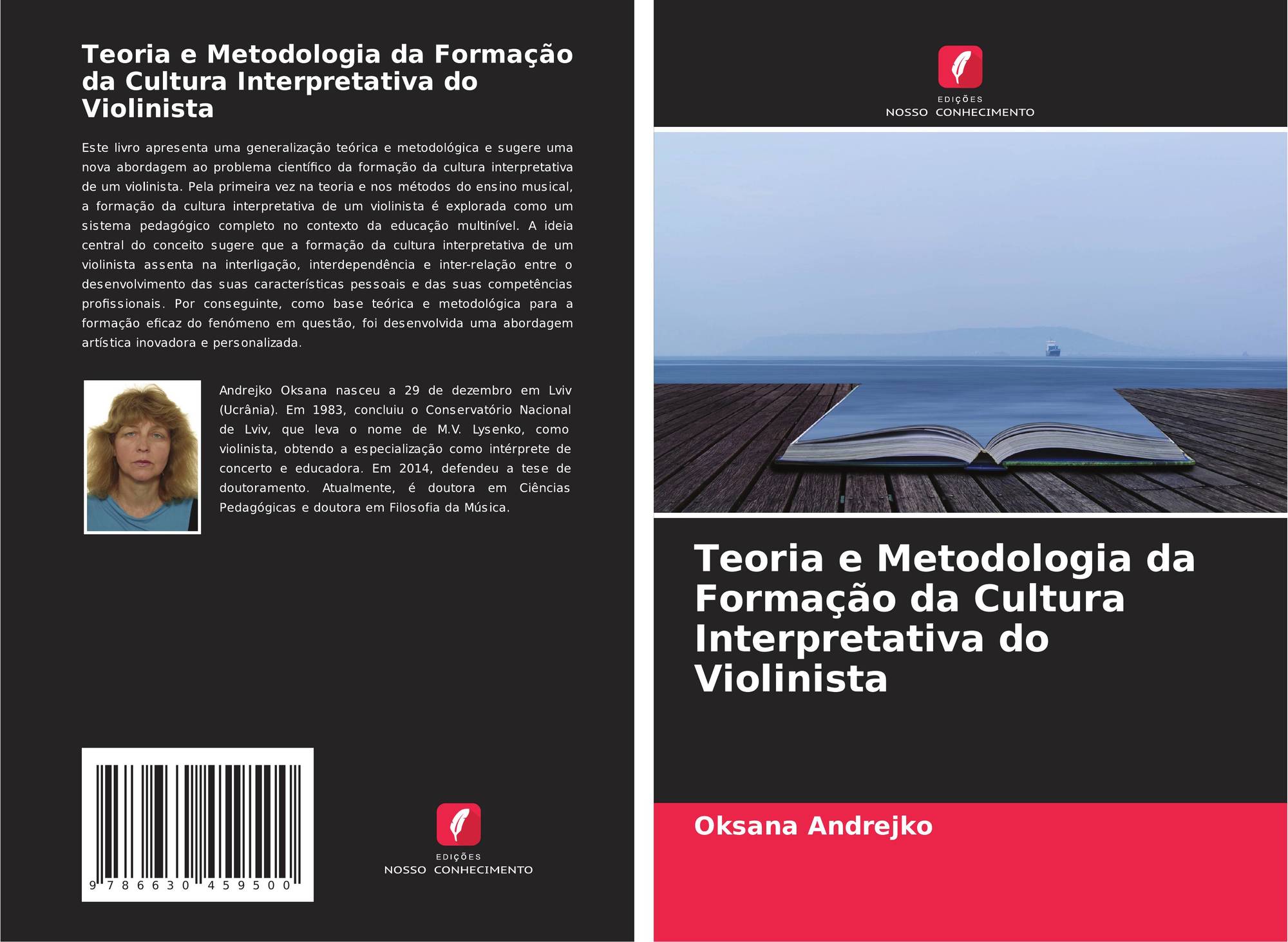 Teoria e Metodologia da Formação da Cultura Interpretativa do Violinista

Este livro apresenta uma generalização teórica e metodológica e sugere uma nova abordagem ao problema científico da formação da cultura interpretativa de um violinista. Pela primeira vez na teoria e nos métodos do ensino musical, a formação da cultura interpretativa de um violinista é explorada como um sistema pedagógico completo no contexto da educação multinível. A ideia central do conceito sugere que a formação da cultura interpretativa de um violinista assenta na interligação, interdependência e inter-relação entre o desenvolvimento das suas características pessoais e das suas competências profissionais. Por conseguinte, como base teórica e metodológica para a formação eficaz do fenómeno em questão, foi desenvolvida uma abordagem artística inovadora e personalizada.

Andrejko Oksana nasceu a 29 de dezembro em Lviv (Ucrânia). Em 1983, concluiu o Conservatório Nacional de Lviv, que leva o nome de M.V. Lysenko, como violinista, obtendo a especialização como intérprete de concerto e educadora. Em 2014, defendeu a tese de doutoramento. Atualmente, é doutora em Ciências Pedagógicas e doutora em Filosofia da Música.

9 786630 459500

EDIÇÕES
NOSSO CONHECIMENTO

EDIÇÕES
NOSSO CONHECIMENTO

Teoria e Metodologia da Formação da Cultura Interpretativa do Violinista

Oksana Andrejko